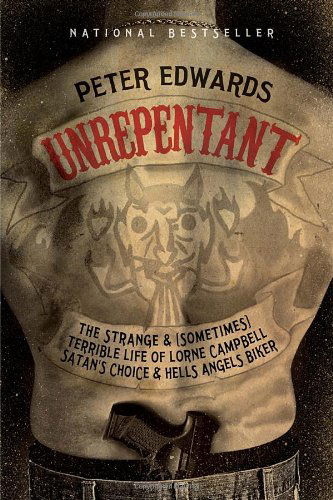 NATIONAL BESTSELLER

PETER EDWARDS

UNREPENTANT

THE STRANGE & (SOMETIMES) TERRIBLE LIFE OF LORNE CAMPBELL SATAN'S CHOICE & HELLS ANGELS BIKER